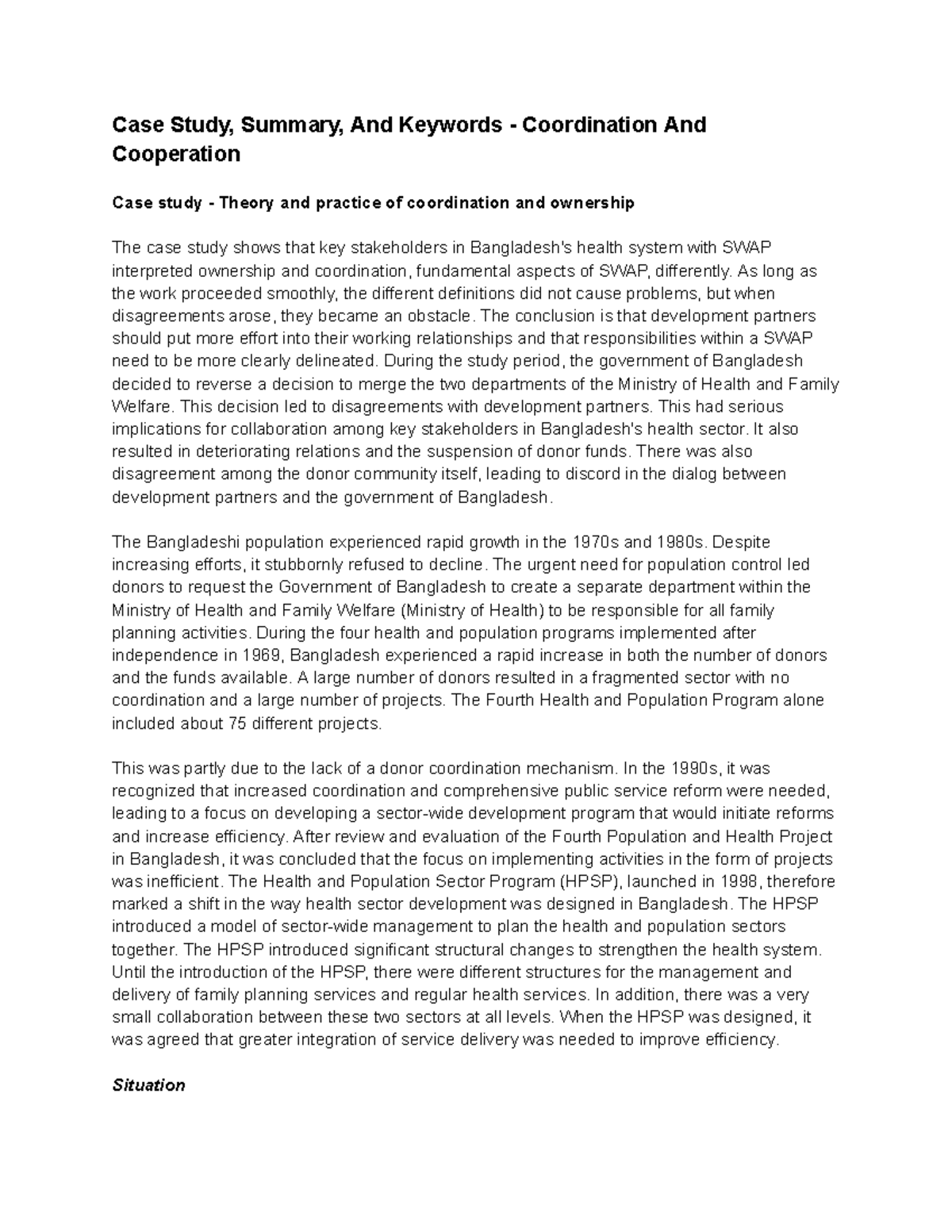 Case Study, Summary, And Keywords - Coordination And Cooperation

Case study - Theory and practice of coordination and ownership

The case study shows that key stakeholders in Bangladesh's health system with SWAP interpreted ownership and coordination, fundamental aspects of SWAP, differently. As long as the work proceeded smoothly, the different definitions did not cause problems, but when disagreements arose, they became an obstacle. The conclusion is that development partners should put more effort into their working relationships and that responsibilities within a SWAP need to be more clearly delineated. During the study period, the government of Bangladesh decided to reverse a decision to merge the two departments of the Ministry of Health and Family Welfare. This decision led to disagreements with development partners. This had serious implications for collaboration among key stakeholders in Bangladesh's health sector. It also resulted in deteriorating relations and the suspension of donor funds. There was also disagreement among the donor community itself, leading to discord in the dialog between development partners and the government of Bangladesh.

The Bangladeshi population experienced rapid growth in the 1970s and 1980s. Despite increasing efforts, it stubbornly refused to decline. The urgent need for population control led donors to request the Government of Bangladesh to create a separate department within the Ministry of Health and Family Welfare (Ministry of Health) to be responsible for all family planning activities. During the four health and population programs implemented after independence in 1969, Bangladesh experienced a rapid increase in both the number of donors and the funds available. A large number of donors resulted in a fragmented sector with no coordination and a large number of projects. The Fourth Health and Population Program alone included about 75 different projects.

This was partly due to the lack of a donor coordination mechanism. In the 1990s, it was recognized that increased coordination and comprehensive public service reform were needed, leading to a focus on developing a sector-wide development program that would initiate reforms and increase efficiency. After review and evaluation of the Fourth Population and Health Project in Bangladesh, it was concluded that the focus on implementing activities in the form of projects was inefficient. The Health and Population Sector Program (HPSP), launched in 1998, therefore marked a shift in the way health sector development was designed in Bangladesh. The HPSP introduced a model of sector-wide management to plan the health and population sectors together. The HPSP introduced significant structural changes to strengthen the health system. Until the introduction of the HPSP, there were different structures for the management and delivery of family planning services and regular health services. In addition, there was a very small collaboration between these two sectors at all levels. When the HPSP was designed, it was agreed that greater integration of service delivery was needed to improve efficiency.

Situation